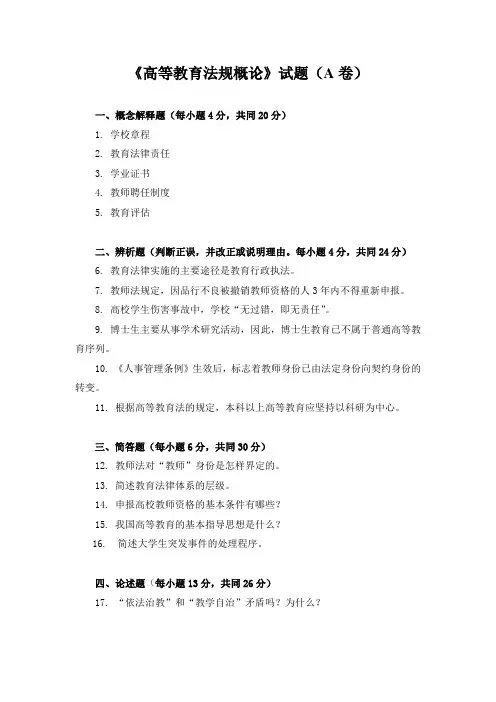 《高等教育法规概论》试题（A 卷）

一、概念解释题（每小题 4 分，共同 20 分）

1. 学校章程
2. 教育法律责任
3. 学业证书
4. 教师聘任制度
5. 教育评估

二、辨析题（判断正误，并改正或说明理由。每小题 4 分，共同 24 分）

6. 教育法律实施的主要途径是教育行政执法。
7. 教师法规定，因品行不良被撤销教师资格的人 3 年内不得重新申报。
8. 高校学生伤害事故中，学校“无过错，即无责任”。
9. 博士生主要从事学术研究活动，因此，博士生教育已不属于普通高等教育序列。
10. 《人事管理条例》生效后，标志着教师身份已由法定身份向契约身份的转变。
11. 根据高等教育法的规定，本科以上高等教育应坚持以科研为中心。

三、简答题（每小题 6 分，共同 30 分）

12. 教师法对“教师”身份是怎样界定的。
13. 简述教育法律体系的层级。
14. 申报高校教师资格的基本条件有哪些？
15. 我国高等教育的基本指导思想是什么？
16. 简述大学生突发事件的处理程序。

四、论述题（每小题 13 分，共同 26 分）

17. “依法治教”和“教学自治”矛盾吗？为什么？